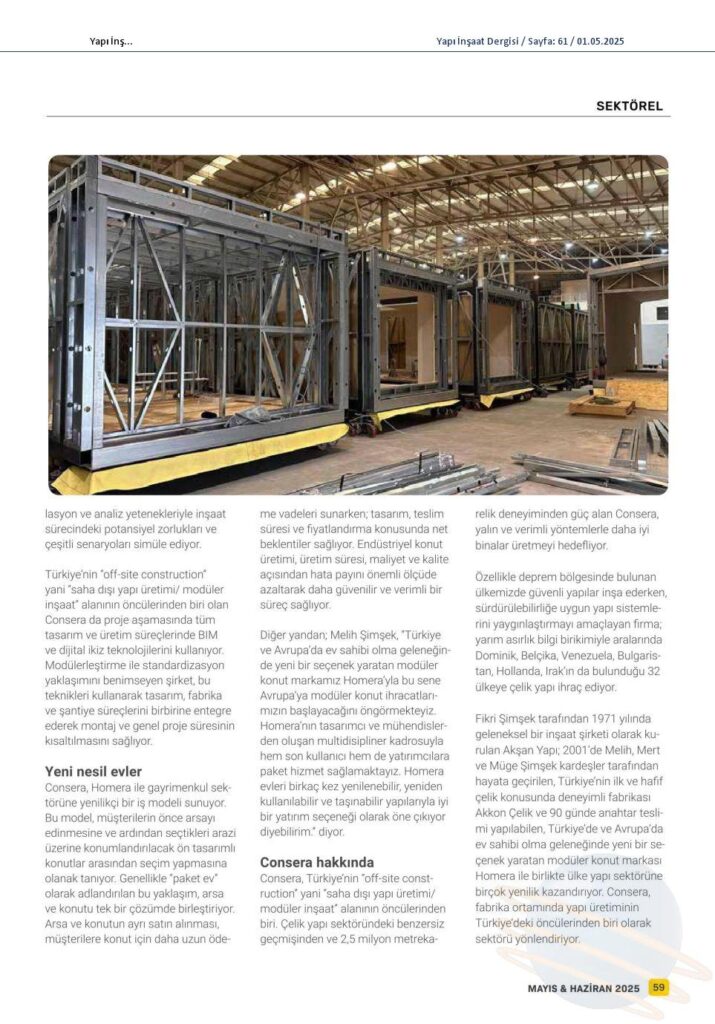 Yapı İnş...

Yapı İnşaat Dergisi / Sayfa: 61 / 01.05.2025

SEKTÖREL

lasyon ve analiz yetenekleriyle inşaat sürecindeki potansiyel zorlukları ve çeşitli senaryoları simüle ediyor.

Türkiye'nin "off-site construction" yani "saha dışı yapı üretimi/ modüler inşaat" alanının öncülerinden biri olan Consera da proje aşamasında tüm tasarım ve üretim süreçlerinde BIM ve dijital ikiz teknolojilerini kullanıyor. Modülerleştirme ile standardizasyon yaklaşımını benimseyen şirket, bu teknikleri kullanarak tasarım, fabrika ve şantiye süreçlerini birbirine entegre ederek montaj ve genel proje süresinin kısaltılmasını sağlıyor.

Yeni nesil evler

Consera, Homera ile gayrimenkul sektörüne yenilikçi bir iş modeli sunuyor. Bu model, müşterilerin önce arsayı edinmesine ve ardından seçtikleri arazi üzerine konumlandırılacak ön tasarımlı konutlar arasından seçim yapmasına olanak tanıyor. Genellikle "paket ev" olarak adlandırılan bu yaklaşım, arsa ve konutu tek bir çözümde birleştiriyor. Arsa ve konutun ayrı satın alınması, müşterilere konut için daha uzun ödeme vadeleri sunarken; tasarım, teslim süresi ve fiyatlandırma konusunda net beklentiler sağlıyor. Endüstriyel konut üretimi, üretim süresi, maliyet ve kalite açısından hata payını önemli ölçüde azaltarak daha güvenilir ve verimli bir süreç sağlıyor.

Diğer yandan; Melih Şimşek, "Türkiye ve Avrupa'da ev sahibi olma geleneğinde yeni bir seçenek yaratan modüler konut markamız Homera'yla bu sene Avrupa'ya modüler konut ihracatlarımızın başlayacağını öngörmekteyiz. Homera'nın tasarımcı ve mühendislerden oluşan multidisipliner kadrosuyla hem son kullanıcı hem de yatırımcılara paket hizmet sağlamaktayız. Homera evleri birkaç kez yenilenebilir, yeniden kullanılabilir ve taşınabilir yapılarıyla iyi bir yatırım seçeneği olarak öne çıkıyor diyebilirim." diyor.

Consera hakkında

Consera, Türkiye'nin "off-site construction" yani "saha dışı yapı üretimi/ modüler inşaat" alanının öncülerinden biri. Çelik yapı sektöründeki benzersiz geçmişinden ve 2,5 milyon metrekarelik deneyiminden güç alan Consera, yalın ve verimli yöntemlerle daha iyi binalar üretmeyi hedefliyor.

Özellikle deprem bölgesinde bulunan ülkemizde güvenli yapılar inşa ederken, sürdürülebilirliğe uygun yapı sistemlerini yaygınlaştırmayı amaçlayan firma; yarım asırlık bilgi birikimiyle aralarında Dominik, Belçika, Venezuela, Bulgaristan, Hollanda, Irak'ın da bulunduğu 32 ülkeye çelik yapı ihraç ediyor.

Fikri Şimşek tarafından 1971 yılında geleneksel bir inşaat şirketi olarak kurulan Akşan Yapı; 2001'de Melih, Mert ve Müge Şimşek kardeşler tarafından hayata geçirilen, Türkiye'nin ilk ve hafif çelik konusunda deneyimli fabrikası Akkon Çelik ve 90 günde anahtar teslimi yapılabilen, Türkiye'de ve Avrupa'da ev sahibi olma geleneğinde yeni bir seçenek yaratan modüler konut markası Homera ile birlikte ülke yapı sektörüne birçok yenilik kazandırıyor. Consera, fabrika ortamında yapı üretiminin Türkiye'deki öncülerinden biri olarak sektörü yönlendiriyor.

MAYIS & HAZİRAN 2025 59